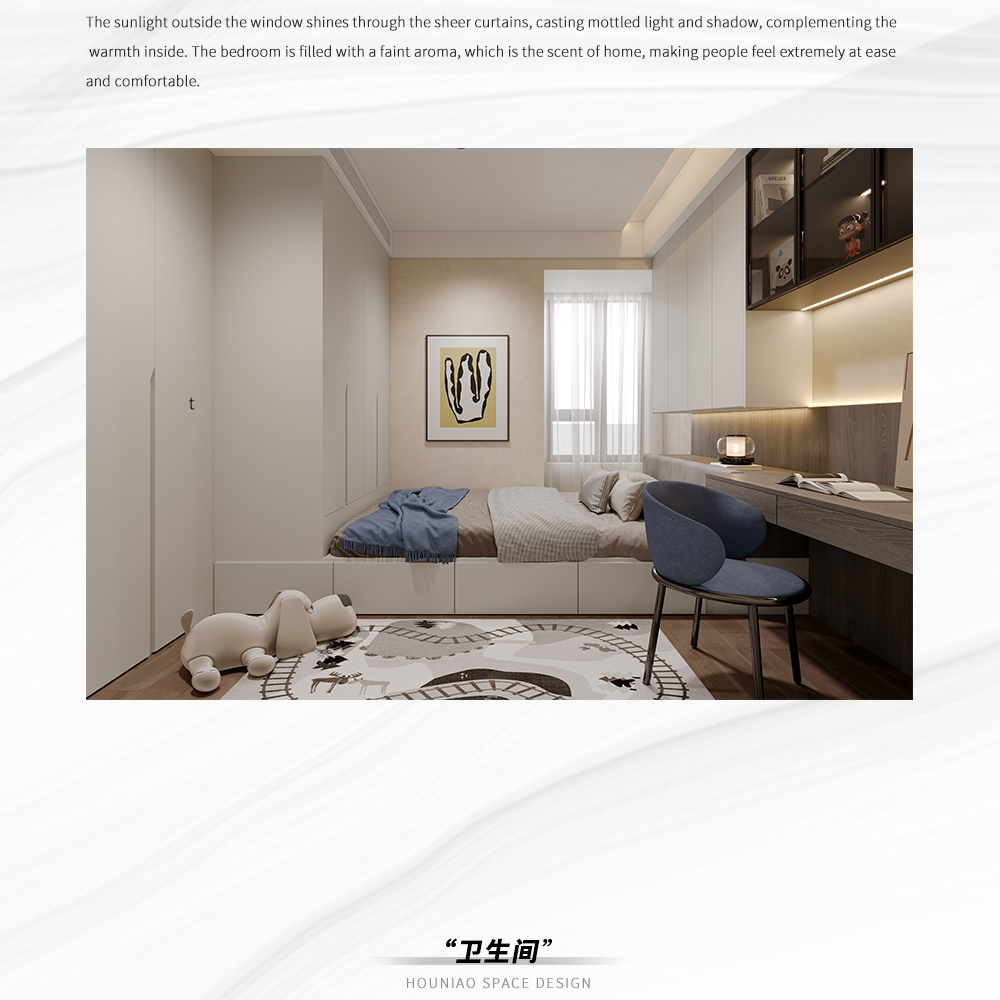 The sunlight outside the window shines through the sheer curtains, casting mottled light and shadow, complementing the warmth inside. The bedroom is filled with a faint aroma, which is the scent of home, making people feel extremely at ease and comfortable.

“卫生间”

HOUNIAO SPACE DESIGN